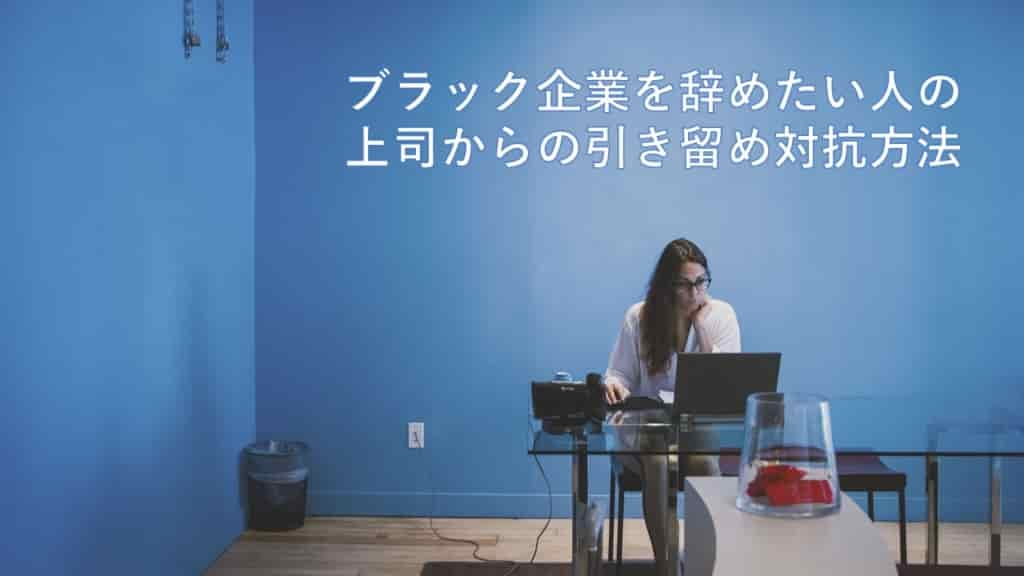 ブラック企業を辞めたい人の
上司からの引き留め対抗方法